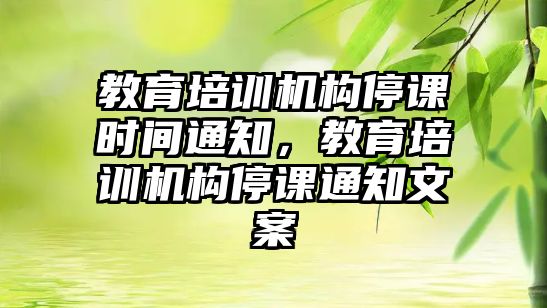 教育培训机构停课时间通知，教育培训机构停课通知文案